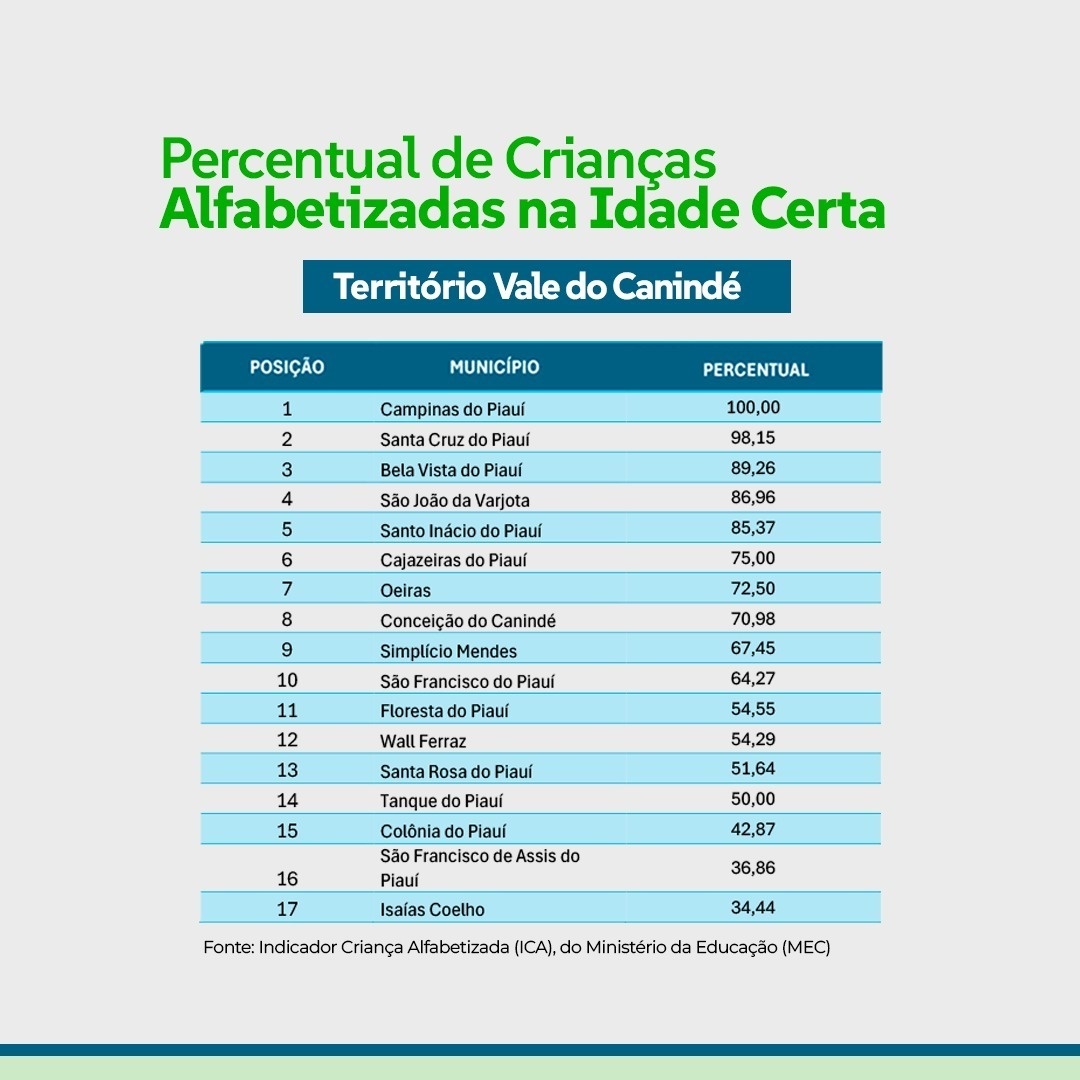 Percentual de Crianças Alfabetizadas na Idade Certa

Território Vale do Canindé

| POSIÇÃO | MUNICÍPIO | PERCENTUAL |
|---|---|---|
| 1 | Campinas do Piauí | 100,00 |
| 2 | Santa Cruz do Piauí | 98,15 |
| 3 | Bela Vista do Piauí | 89,26 |
| 4 | São João da Varjota | 86,96 |
| 5 | Santo Inácio do Piauí | 85,37 |
| 6 | Cajazeiras do Piauí | 75,00 |
| 7 | Oeiras | 72,50 |
| 8 | Conceição do Canindé | 70,98 |
| 9 | Simplício Mendes | 67,45 |
| 10 | São Francisco do Piauí | 64,27 |
| 11 | Floresta do Piauí | 54,55 |
| 12 | Wall Ferraz | 54,29 |
| 13 | Santa Rosa do Piauí | 51,64 |
| 14 | Tanque do Piauí | 50,00 |
| 15 | Colônia do Piauí | 42,87 |
| 16 | São Francisco de Assis do Piauí | 36,86 |
| 17 | Isaías Coelho | 34,44 |

Fonte: Indicador Criança Alfabetizada (ICA), do Ministério da Educação (MEC)